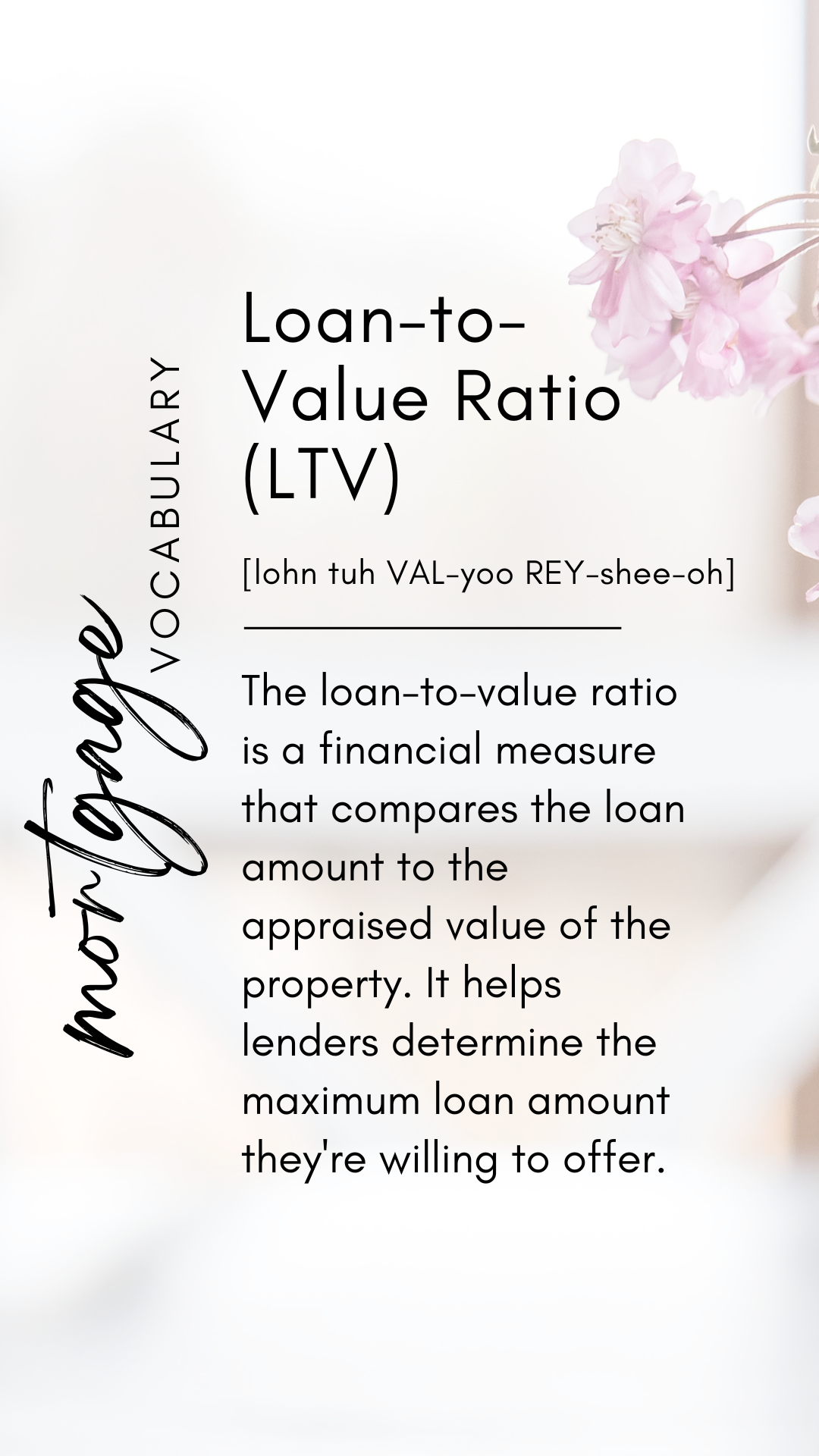 mortgage
VOCABULARY

Loan-to-Value Ratio (LTV)

[lohn tuh VAL-yoo REY-shee-oh]

The loan-to-value ratio is a financial measure that compares the loan amount to the appraised value of the property. It helps lenders determine the maximum loan amount they're willing to offer.